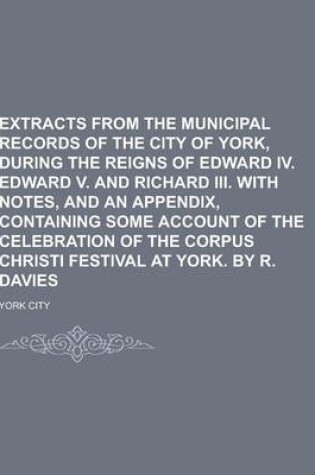 EXTRACTS FROM THE MUNICIPAL RECORDS OF THE CITY OF YORK, DURING THE REIGNS OF EDWARD IV. EDWARD V. AND RICHARD III. WITH NOTES, AND AN APPENDIX, CONTAINING SOME ACCOUNT OF THE CELEBRATION OF THE CORPUS CHRISTI FESTIVAL AT YORK. BY R. DAVIES

YORK CITY